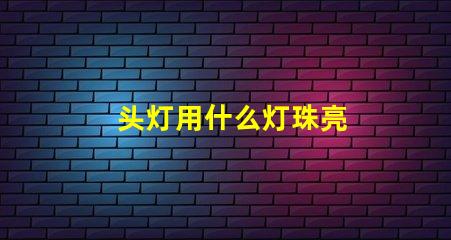 头灯用什么灯珠亮